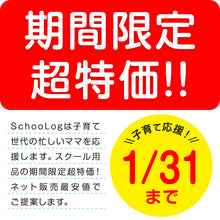 期間限定
超特価!!

SchooLogは子育て世代の忙しいママを応援します。スクール用品の期間限定超特価！ネット販売最安値でご提案します。

子育て応援！
1/31
まで